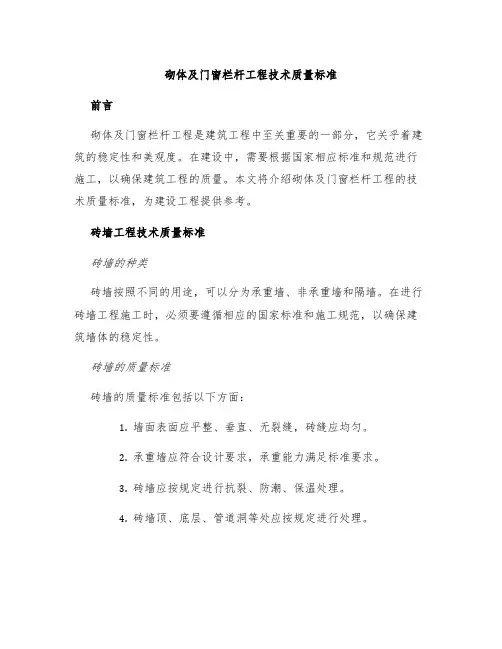 砌体及门窗栏杆工程技术质量标准

前言

砌体及门窗栏杆工程是建筑工程中至关重要的一部分，它关乎着建筑的稳定性和美观度。在建设中，需要根据国家相应标准和规范进行施工，以确保建筑工程的质量。本文将介绍砌体及门窗栏杆工程的技术质量标准，为建设工程提供参考。

砖墙工程技术质量标准

砖墙的种类

砖墙按照不同的用途，可以分为承重墙、非承重墙和隔墙。在进行砖墙工程施工时，必须要遵循相应的国家标准和施工规范，以确保建筑墙体的稳定性。

砖墙的质量标准

砖墙的质量标准包括以下方面：

1. 墙面表面应平整、垂直、无裂缝，砖缝应均匀。

2. 承重墙应符合设计要求，承重能力满足标准要求。

3. 砖墙应按规定进行抗裂、防潮、保温处理。

4. 砖墙顶、底层、管道洞等处应按规定进行处理。